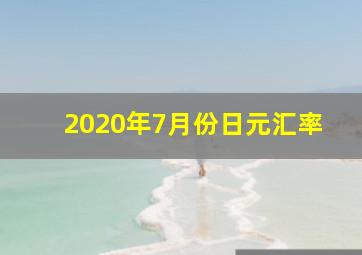 2020年7月份日元汇率